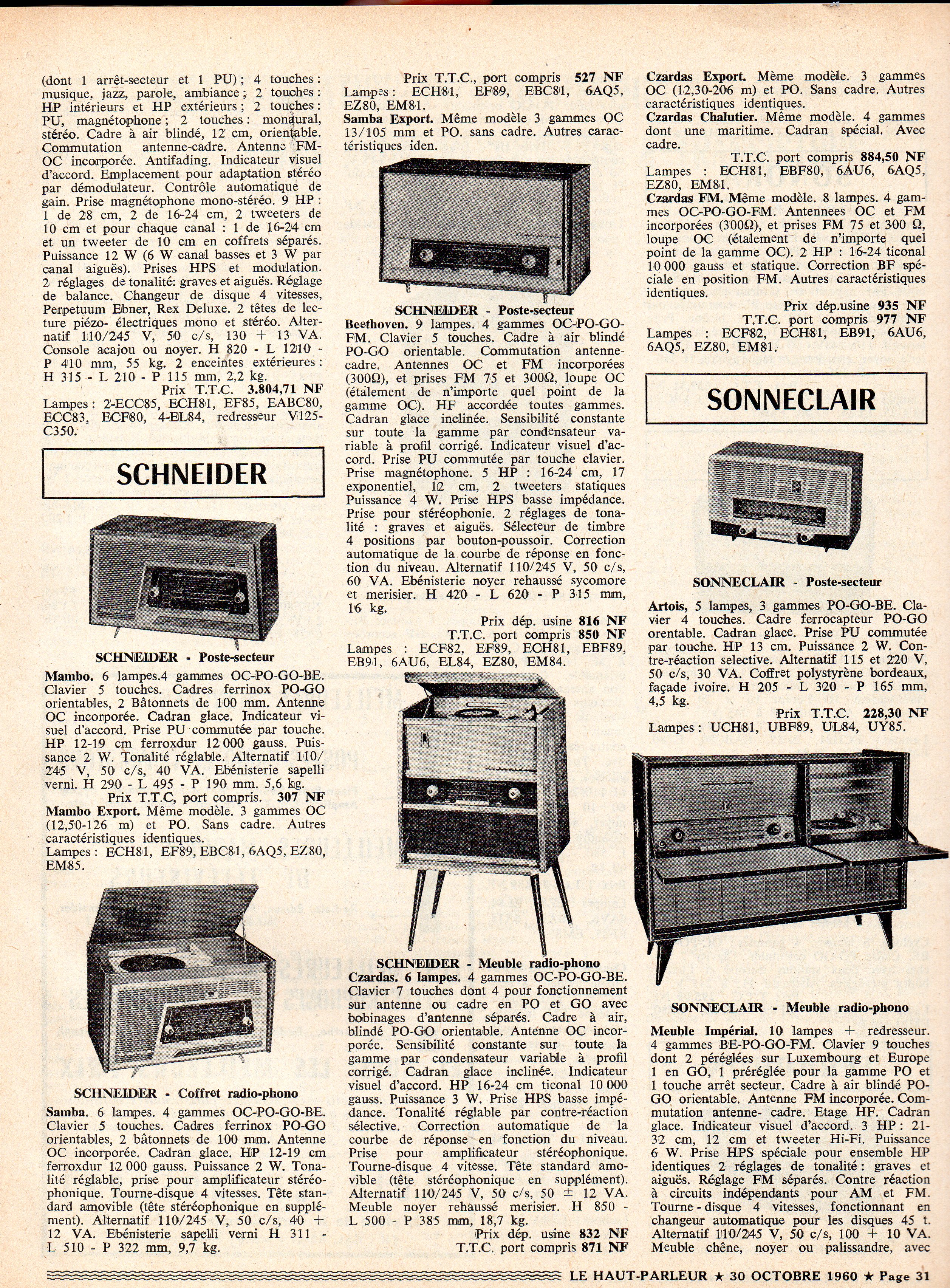 (dont 1 arrêt-secteur et 1 PU) ; 4 touches : musique, jazz, parole, ambiance ; 2 touches : HP intérieurs et HP extérieurs ; 2 touches : PU, magnétophone ; 2 touches : monaural, stéréo. Cadre à air blindé, 12 cm, orientable. Commutation antenne-cadre. Antenne FM-OC incorporée. Antifading. Indicateur visuel d'accord. Emplacement pour adaptation stéréo par démodulateur. Contrôle automatique de gain. Prise magnétophone mono-stéréo. 9 HP : 1 de 28 cm, 2 de 16-24 cm, 2 tweeters de 10 cm et pour chaque canal : 1 de 16-24 cm et un tweeter de 10 cm en coffrets séparés. Puissance 12 W (6 W canal basses et 3 W par canal aiguës). Prises HPS et modulation. 2 réglages de tonalité: graves et aiguës. Réglage de balance. Changeur de disque 4 vitesses, Perpetuum Ebner, Rex Deluxe. 2 têtes de lecture piézo- électriques mono et stéréo. Alternatif 110/245 V, 50 c/s, 130 + 13 VA. Console acajou ou noyer. H 820 - L 1210 - P 410 mm, 55 kg. 2 enceintes extérieures : H 315 - L 210 - P 115 mm, 2,2 kg.
Prix T.T.C. 3.804,71 NF
Lampes : 2-ECC85, ECH81, EF85, EABC80, ECC83, ECF80, 4-EL84, redresseur V125-C350.

SCHNEIDER

SCHNEIDER - Poste-secteur

Mambo. 6 lampes.4 gammes OC-PO-GO-BE. Clavier 5 touches. Cadres ferrinox PO-GO orientables, 2 Bâtonnets de 100 mm. Antenne OC incorporée. Cadran glace. Indicateur visuel d'accord. Prise PU commutée par touche. HP 12-19 cm ferroxdur 12 000 gauss. Puissance 2 W. Tonalité réglable. Alternatif 110/245 V, 50 c/s, 40 VA. Ebénisterie sapelli verni. H 290 - L 495 - P 190 mm. 5,6 kg.
Prix T.T.C, port compris. 307 NF
Mambo Export. Même modèle. 3 gammes OC (12,50-126 m) et PO. Sans cadre. Autres caractéristiques identiques.
Lampes : ECH81, EF89, EBC81, 6AQ5, EZ80, EM85.

SCHNEIDER - Coffret radio-phono

Samba. 6 lampes. 4 gammes OC-PO-GO-BE. Clavier 5 touches. Cadres ferrinox PO-GO orientables, 2 bâtonnets de 100 mm. Antenne OC incorporée. Cadran glace. HP 12-19 cm ferroxdur 12 000 gauss. Puissance 2 W. Tonalité réglable, prise pour amplificateur stéréophonique. Tourne-disque 4 vitesses. Tête standard amovible (tête stéréophonique en supplément). Alternatif 110/245 V, 50 c/s, 40 + 12 VA. Ebénisterie sapelli verni H 311 - L 510 - P 322 mm, 9,7 kg.

Prix T.T.C., port compris 527 NF
Lampes : ECH81, EF89, EBC81, 6AQ5, EZ80, EM81.
Samba Export. Même modèle 3 gammes OC 13/105 mm et PO. sans cadre. Autres caractéristiques iden.

SCHNEIDER - Poste-secteur

Beethoven. 9 lampes. 4 gammes OC-PO-GO-FM. Clavier 5 touches. Cadre à air blindé PO-GO orientable. Commutation antenne-cadre. Antennes OC et FM incorporées (300Ω), et prises FM 75 et 300Ω, loupe OC (étalement de n'importe quel point de la gamme OC). HF accordée toutes gammes. Cadran glace inclinée. Sensibilité constante sur toute la gamme par condensateur variable à profil corrigé. Indicateur visuel d'accord. Prise PU commutée par touche clavier. Prise magnétophone. 5 HP : 16-24 cm, 17 exponentiel, 12 cm, 2 tweeters statiques Puissance 4 W. Prise HPS basse impédance. Prise pour stéréophonie. 2 réglages de tonalité : graves et aiguës. Sélecteur de timbre 4 positions par bouton-poussoir. Correction automatique de la courbe de réponse en fonction du niveau. Alternatif 110/245 V, 50 c/s, 60 VA. Ebénisterie noyer rehaussé sycomore et merisier. H 420 - L 620 - P 315 mm, 16 kg.
Prix dép. usine 816 NF
T.T.C. port compris 850 NF
Lampes : ECF82, EF89, ECH81, EBF89, EB91, 6AU6, EL84, EZ80, EM84.

SCHNEIDER - Meuble radio-phono

Czardas. 6 lampes. 4 gammes OC-PO-GO-BE. Clavier 7 touches dont 4 pour fonctionnement sur antenne ou cadre en PO et GO avec bobinages d'antenne séparés. Cadre à air, blindé PO-GO orientable. Antenne OC incorporée. Sensibilité constante sur toute la gamme par condensateur variable à profil corrigé. Cadran glace inclinée. Indicateur visuel d'accord. HP 16-24 cm ticonal 10 000 gauss. Puissance 3 W. Prise HPS basse impédance. Tonalité réglable par contre-réaction sélective. Correction automatique de la courbe de réponse en fonction du niveau. Prise pour amplificateur stéréophonique. Tourne-disque 4 vitesse. Tête standard amovible (tête stéréophonique en supplément). Alternatif 110/245 V, 50 c/s, 50 ± 12 VA. Meuble noyer rehaussé merisier. H 850 - L 500 - P 385 mm, 18,7 kg.
Prix dép. usine 832 NF
T.T.C. port compris 871 NF

Czardas Export. Même modèle. 3 gammes OC (12,30-206 m) et PO. Sans cadre. Autres caractéristiques identiques.
Czardas Chalutier. Même modèle. 4 gammes dont une maritime. Cadran spécial. Avec cadre.
T.T.C. port compris 884,50 NF
Lampes : ECH81, EBF80, 6AU6, 6AQ5, EZ80, EM81.
Czardas FM. Même modèle. 8 lampes. 4 gammes OC-PO-GO-FM. Antennees OC et FM incorporées (300Ω), et prises FM 75 et 300 Ω, loupe OC (étalement de n'importe quel point de la gamme OC). 2 HP : 16-24 ticonal 10 000 gauss et statique. Correction BF spéciale en position FM. Autres caractéristiques identiques.
Prix dép.usine 935 NF
T.T.C. port compris 977 NF
Lampes : ECF82, ECH81, EB91, 6AU6, 6AQ5, EZ80, EM81.

SONNECLAIR

SONNECLAIR - Poste-secteur

Artois, 5 lampes, 3 gammes PO-GO-BE. Clavier 4 touches. Cadre ferrocapteur PO-GO orentable. Cadran glace. Prise PU commutée par touche. HP 13 cm. Puissance 2 W. Contre-réaction selective. Alternatif 115 et 220 V, 50 c/s, 30 VA. Coffret polystyrène bordeaux, façade ivoire. H 205 - L 320 - P 165 mm, 4,5 kg.
Prix T.T.C. 228,30 NF
Lampes : UCH81, UBF89, UL84, UY85.

SONNECLAIR - Meuble radio-phono

Meuble Impérial. 10 lampes + redresseur. 4 gammes BE-PO-GO-FM. Clavier 9 touches dont 2 péréglées sur Luxembourg et Europe 1 en GO, 1 préréglée pour la gamme PO et 1 touche arrêt secteur. Cadre à air blindé PO-GO orientable. Antenne FM incorporée. Commutation antenne- cadre. Etage HF. Cadran glace. Indicateur visuel d'accord. 3 HP : 21-32 cm, 12 cm et tweeter Hi-Fi. Puissance 6 W. Prise HPS spéciale pour ensemble HP identiques 2 réglages de tonalité : graves et aiguës. Réglage FM séparés. Contre réaction à circuits indépendants pour AM et FM. Tourne - disque 4 vitesses, fonctionnant en changeur automatique pour les disques 45 t. Alternatif 110/245 V, 50 c/s, 100 + 10 VA. Meuble chêne, noyer ou palissandre, avec

LE HAUT-PARLEUR ★ 30 OCTOBRE 1960 ★ Page 31